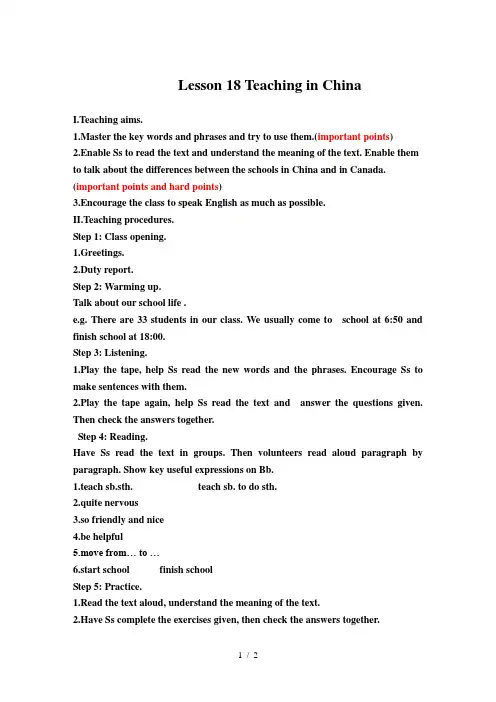 Lesson 18 Teaching in China

I.Teaching aims.

1.Master the key words and phrases and try to use them.(important points)

2.Enable Ss to read the text and understand the meaning of the text. Enable them to talk about the differences between the schools in China and in Canada. (important points and hard points)

3.Encourage the class to speak English as much as possible.

II.Teaching procedures.

Step 1: Class opening.

1.Greetings.

2.Duty report.

Step 2: Warming up.

Talk about our school life .

e.g. There are 33 students in our class. We usually come to school at 6:50 and finish school at 18:00.

Step 3: Listening.

1.Play the tape, help Ss read the new words and the phrases. Encourage Ss to make sentences with them.

2.Play the tape again, help Ss read the text and answer the questions given. Then check the answers together.

Step 4: Reading.

Have Ss read the text in groups. Then volunteers read aloud paragraph by paragraph. Show key useful expressions on Bb.

1.teach sb.sth. teach sb. to do sth.

2.quite nervous

3.so friendly and nice

4.be helpful

5.move from… to …

6.start school finish school

Step 5: Practice.

1.Read the text aloud, understand the meaning of the text.

2.Have Ss complete the exercises given, then check the answers together.

1 / 2